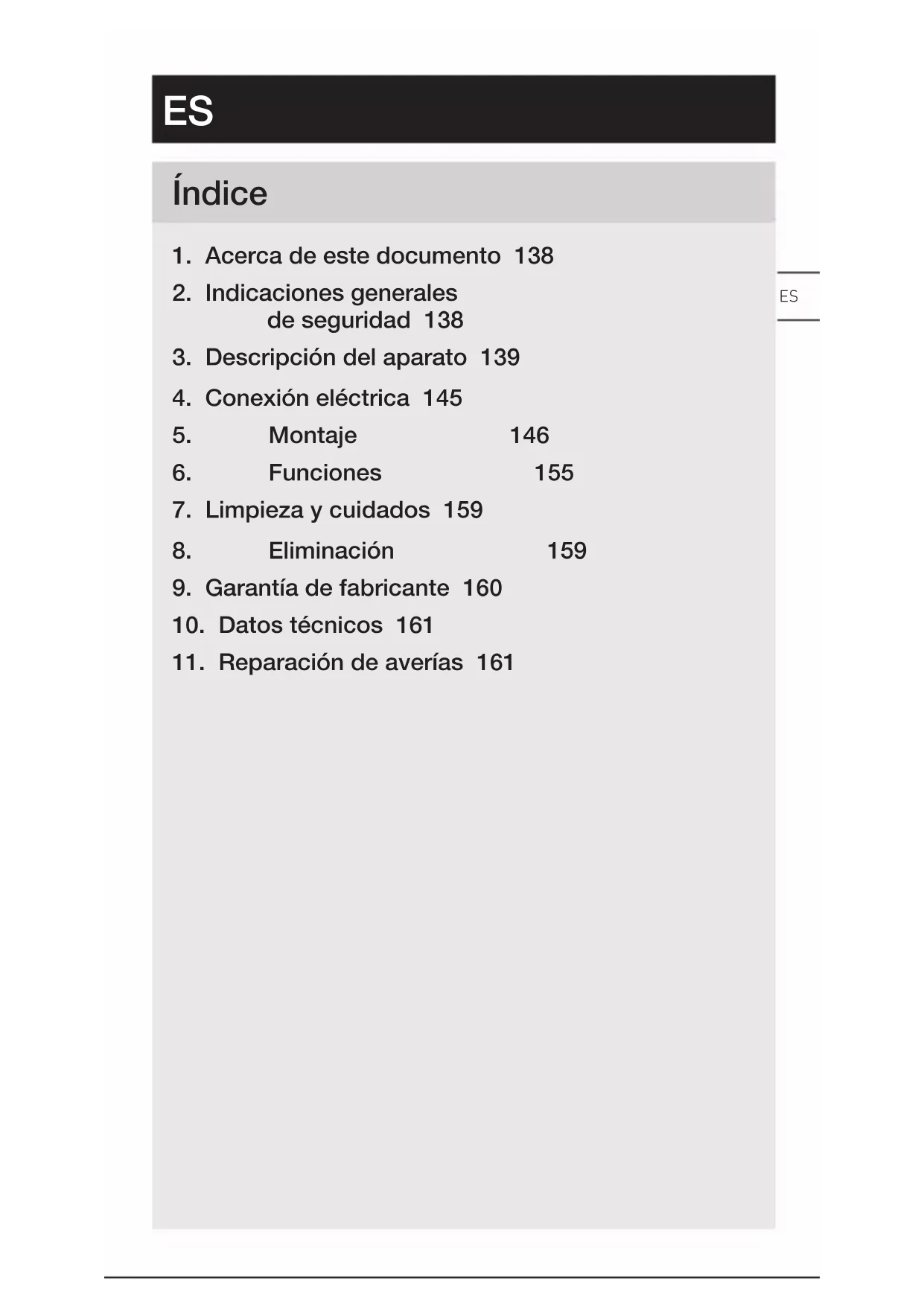 ES

Índice

1. Acerca de este documento 138
2. Indicaciones generales de seguridad 138
3. Descripción del aparato 139
4. Conexión eléctrica 145
5. Montaje 146
6. Funciones 155
7. Limpieza y cuidados 159
8. Eliminación 159
9. Garantía de fabricante 160
10. Datos técnicos 161
11. Reparación de averías 161

ES